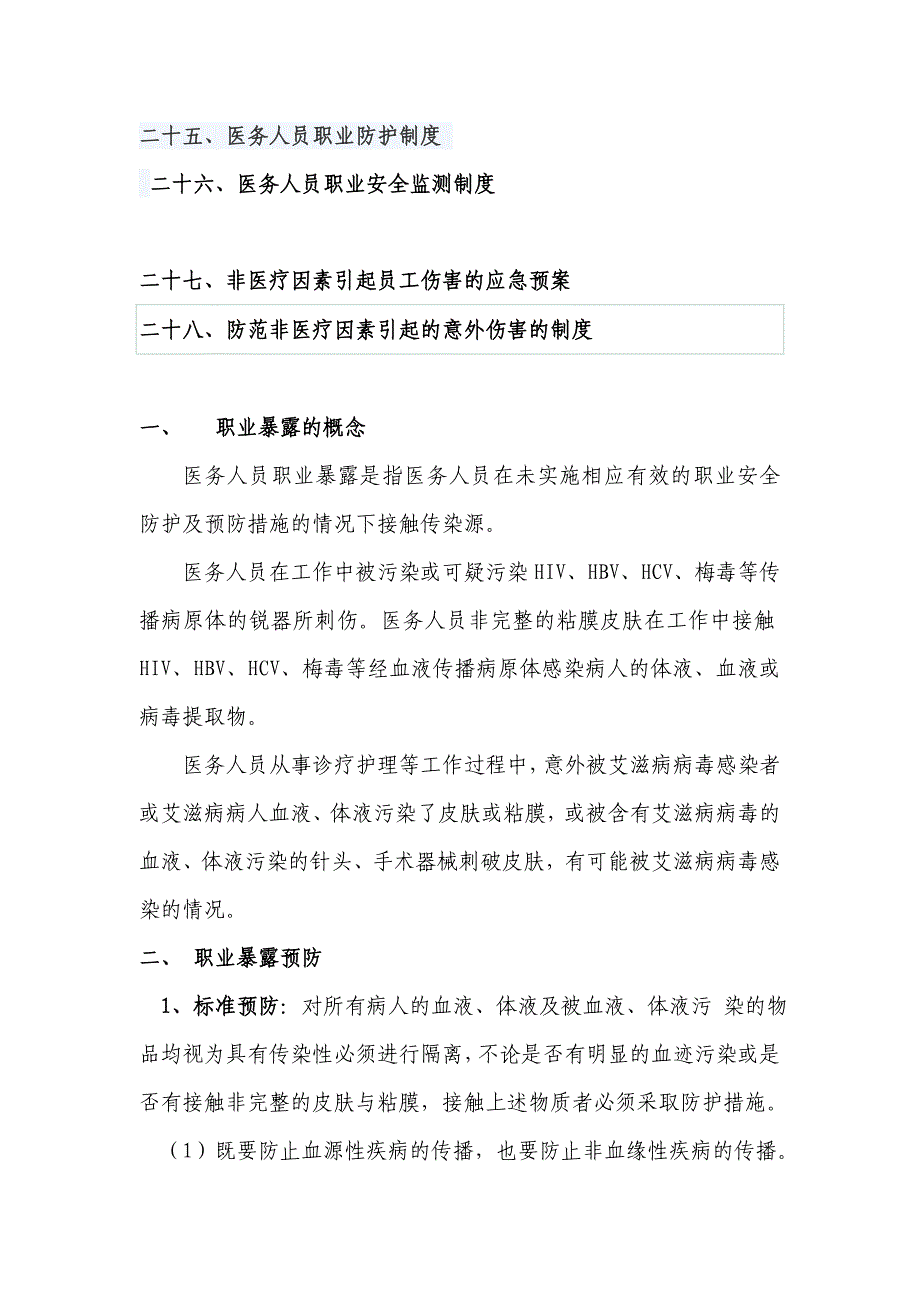 二十五、医务人员职业防护制度

二十六、医务人员职业安全监测制度

二十七、非医疗因素引起员工伤害的应急预案

二十八、防范非医疗因素引起的意外伤害的制度

一、 职业暴露的概念

医务人员职业暴露是指医务人员在未实施相应有效的职业安全防护及预防措施的情况下接触传染源。

医务人员在工作中被污染或可疑污染HIV、HBV、HCV、梅毒等传播病原体的锐器所刺伤。医务人员非完整的粘膜皮肤在工作中接触HIV、HBV、HCV、梅毒等经血液传播病原体感染病人的体液、血液或病毒提取物。

医务人员从事诊疗护理等工作过程中，意外被艾滋病病毒感染者或艾滋病病人血液、体液污染了皮肤或粘膜，或被含有艾滋病病毒的血液、体液污染的针头、手术器械刺破皮肤，有可能被艾滋病病毒感染的情况。

二、 职业暴露预防

1、标准预防：对所有病人的血液、体液及被血液、体液污 染的物品均视为具有传染性必须进行隔离，不论是否有明显的血迹污染或是否有接触非完整的皮肤与粘膜，接触上述物质者必须采取防护措施。

（1）既要防止血源性疾病的传播，也要防止非血缘性疾病的传播。